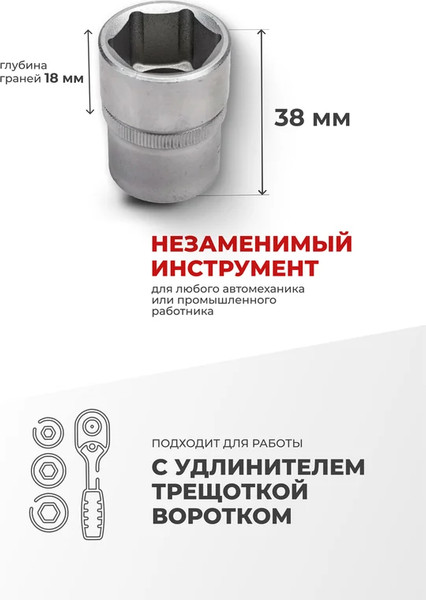 глубина граней 18 мм

38 мм

НЕЗАМЕНИМЫЙ ИНСТРУМЕНТ

для любого автомеханика или промышленного работника

ПОДХОДИТ ДЛЯ РАБОТЫ

С УДЛИНИТЕЛЕМ
ТРЕЩОТКОЙ
ВОРОТКОМ